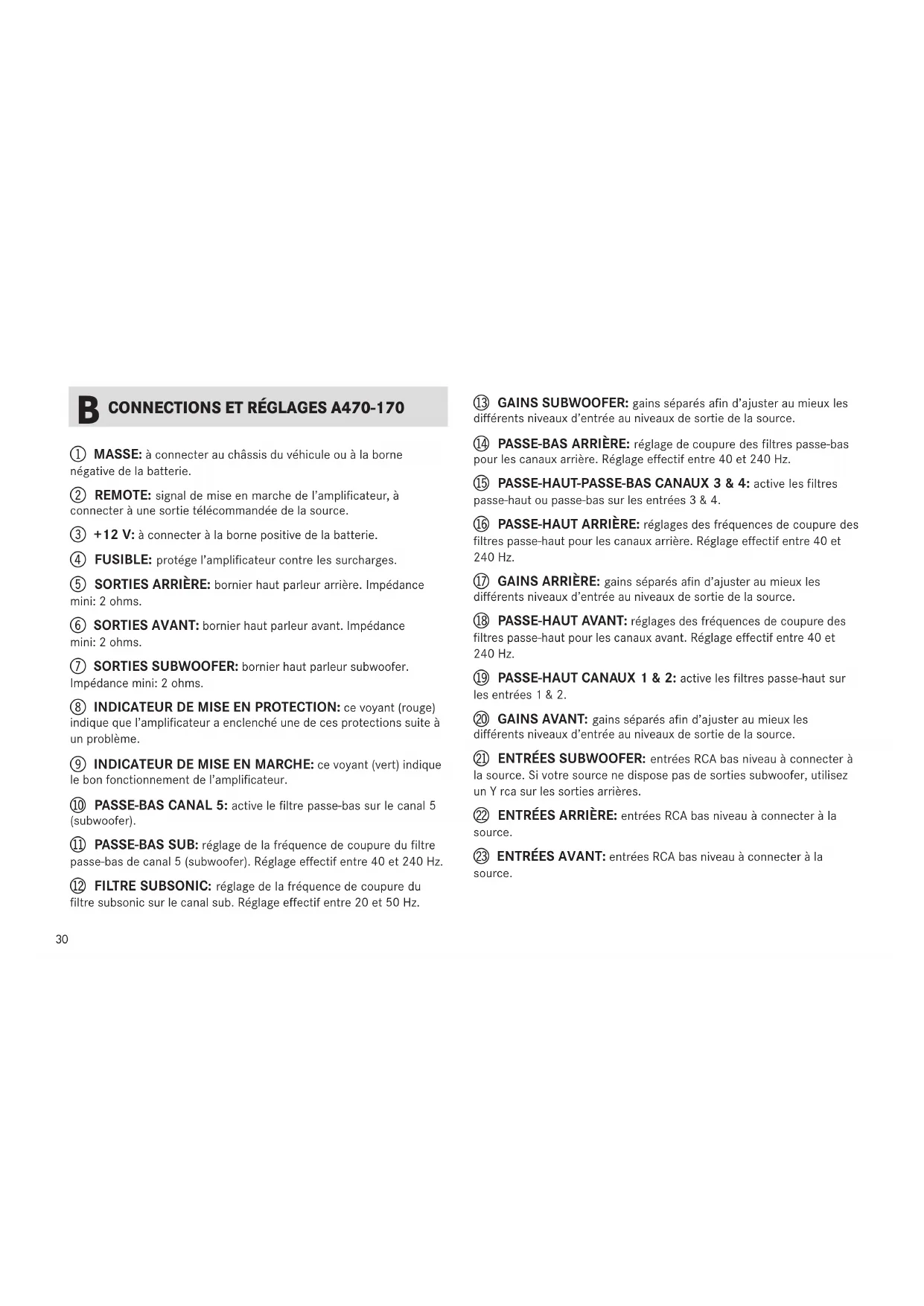 B CONNECTIONS ET RÉGLAGES A470-170

① MASSE: à connecter au châssis du véhicule ou à la borne négative de la batterie.

② REMOTE: signal de mise en marche de l'amplificateur, à connecter à une sortie télécommandée de la source.

③ +12 V: à connecter à la borne positive de la batterie.

④ FUSIBLE: protége l'amplificateur contre les surcharges.

⑤ SORTIES ARRIÈRE: bornier haut parleur arrière. Impédance mini: 2 ohms.

⑥ SORTIES AVANT: bornier haut parleur avant. Impédance mini: 2 ohms.

⑦ SORTIES SUBWOOFER: bornier haut parleur subwoofer. Impédance mini: 2 ohms.

⑧ INDICATEUR DE MISE EN PROTECTION: ce voyant (rouge) indique que l'amplificateur a enclenché une de ces protections suite à un problème.

⑨ INDICATEUR DE MISE EN MARCHE: ce voyant (vert) indique le bon fonctionnement de l'amplificateur.

⑩ PASSE-BAS CANAL 5: active le filtre passe-bas sur le canal 5 (subwoofer).

⑪ PASSE-BAS SUB: réglage de la fréquence de coupure du filtre passe-bas de canal 5 (subwoofer). Réglage effectif entre 40 et 240 Hz.

⑫ FILTRE SUBSONIC: réglage de la fréquence de coupure du filtre subsonic sur le canal sub. Réglage effectif entre 20 et 50 Hz.

⑬ GAINS SUBWOOFER: gains séparés afin d'ajuster au mieux les différents niveaux d'entrée au niveaux de sortie de la source.

⑭ PASSE-BAS ARRIÈRE: réglage de coupure des filtres passe-bas pour les canaux arrière. Réglage effectif entre 40 et 240 Hz.

⑮ PASSE-HAUT-PASSE-BAS CANAUX 3 & 4: active les filtres passe-haut ou passe-bas sur les entrées 3 & 4.

⑯ PASSE-HAUT ARRIÈRE: réglages des fréquences de coupure des filtres passe-haut pour les canaux arrière. Réglage effectif entre 40 et 240 Hz.

⑰ GAINS ARRIÈRE: gains séparés afin d'ajuster au mieux les différents niveaux d'entrée au niveaux de sortie de la source.

⑱ PASSE-HAUT AVANT: réglages des fréquences de coupure des filtres passe-haut pour les canaux avant. Réglage effectif entre 40 et 240 Hz.

⑲ PASSE-HAUT CANAUX 1 & 2: active les filtres passe-haut sur les entrées 1 & 2.

⑳ GAINS AVANT: gains séparés afin d'ajuster au mieux les différents niveaux d'entrée au niveaux de sortie de la source.

㉑ ENTRÉES SUBWOOFER: entrées RCA bas niveau à connecter à la source. Si votre source ne dispose pas de sorties subwoofer, utilisez un Y rca sur les sorties arrières.

㉒ ENTRÉES ARRIÈRE: entrées RCA bas niveau à connecter à la source.

㉓ ENTRÉES AVANT: entrées RCA bas niveau à connecter à la source.

30